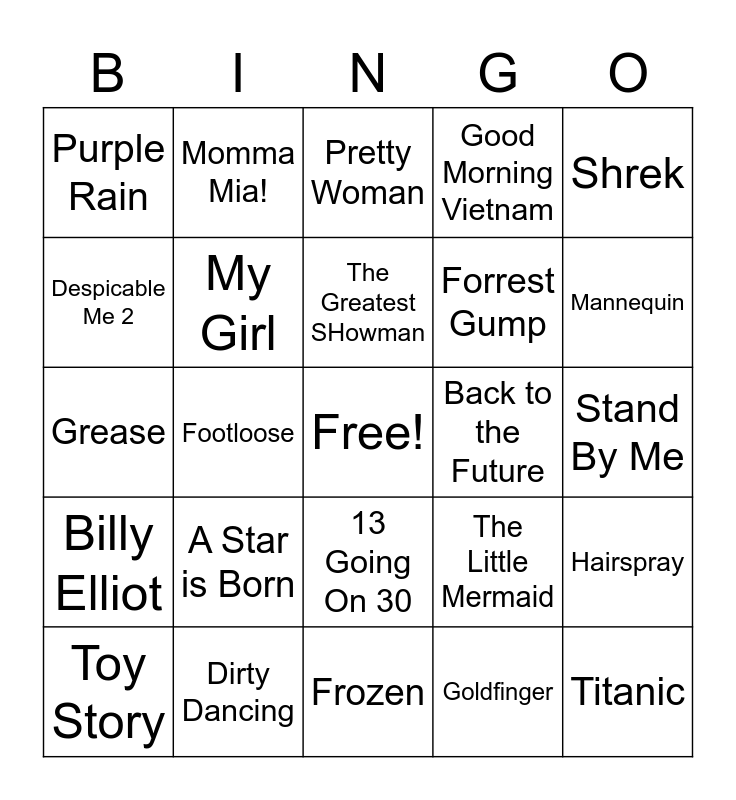 | B | I | N | G | O |
|---|---|---|---|---|
| Purple Rain | Momma Mia! | Pretty Woman | Good Morning Vietnam | Shrek |
| Despicable Me 2 | My Girl | The Greatest SHowman | Forrest Gump | Mannequin |
| Grease | Footloose | Free! | Back to the Future | Stand By Me |
| Billy Elliot | A Star is Born | 13 Going On 30 | The Little Mermaid | Hairspray |
| Toy Story | Dirty Dancing | Frozen | Goldfinger | Titanic |